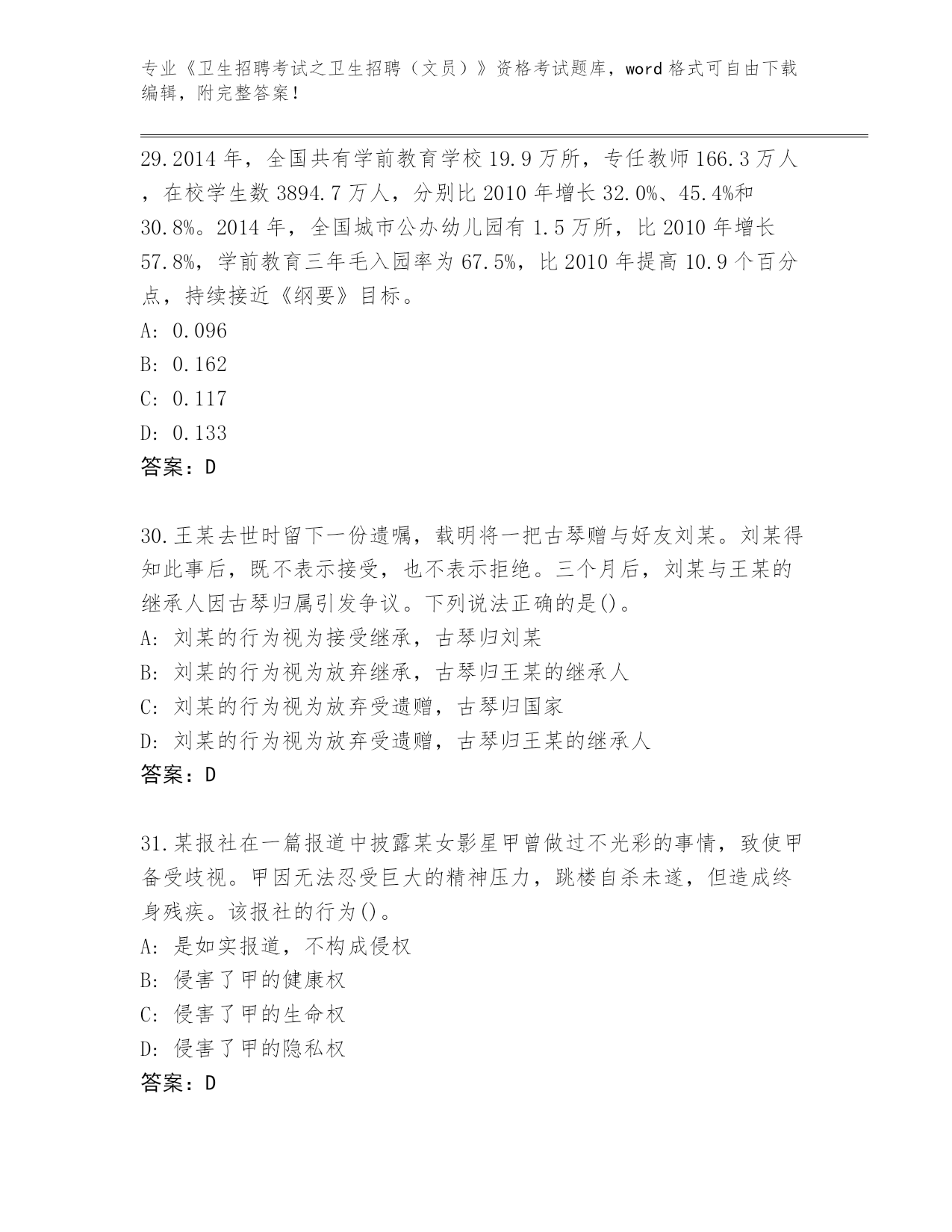 专业《卫生招聘考试之卫生招聘（文员）》资格考试题库，word 格式可自由下载编辑，附完整答案！

29.2014 年，全国共有学前教育学校 19.9 万所，专任教师 166.3 万人，在校学生数 3894.7 万人，分别比 2010 年增长 32.0%、45.4%和 30.8%。2014 年，全国城市公办幼儿园有 1.5 万所，比 2010 年增长 57.8%，学前教育三年毛入园率为 67.5%，比 2010 年提高 10.9 个百分点，持续接近《纲要》目标。
A: 0.096
B: 0.162
C: 0.117
D: 0.133
答案：D

30.王某去世时留下一份遗嘱，载明将一把古琴赠与好友刘某。刘某得知此事后，既不表示接受，也不表示拒绝。三个月后，刘某与王某的继承人因古琴归属引发争议。下列说法正确的是()。
A: 刘某的行为视为接受继承，古琴归刘某
B: 刘某的行为视为放弃继承，古琴归王某的继承人
C: 刘某的行为视为放弃受遗赠，古琴归国家
D: 刘某的行为视为放弃受遗赠，古琴归王某的继承人
答案：D

31.某报社在一篇报道中披露某女影星甲曾做过不光彩的事情，致使甲备受歧视。甲因无法忍受巨大的精神压力，跳楼自杀未遂，但造成终身残疾。该报社的行为()。
A: 是如实报道，不构成侵权
B: 侵害了甲的健康权
C: 侵害了甲的生命权
D: 侵害了甲的隐私权
答案：D